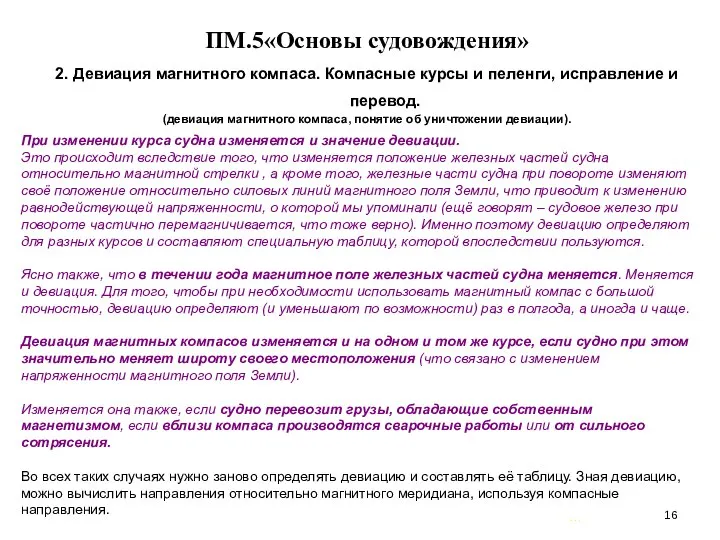 ПМ.5«Основы судовождения»

2. Девиация магнитного компаса. Компасные курсы и пеленги, исправление и перевод.

(девиация магнитного компаса, понятие об уничтожении девиации).

При изменении курса судна изменяется и значение девиации. Это происходит вследствие того, что изменяется положение железных частей судна относительно магнитной стрелки , а кроме того, железные части судна при повороте изменяют своё положение относительно силовых линий магнитного поля Земли, что приводит к изменению равнодействующей напряженности, о которой мы упоминали (ещё говорят – судовое железо при повороте частично перемагничивается, что тоже верно). Именно поэтому девиацию определяют для разных курсов и составляют специальную таблицу, которой впоследствии пользуются.

Ясно также, что в течении года магнитное поле железных частей судна меняется. Меняется и девиация. Для того, чтобы при необходимости использовать магнитный компас с большой точностью, девиацию определяют (и уменьшают по возможности) раз в полгода, а иногда и чаще.

Девиация магнитных компасов изменяется и на одном и том же курсе, если судно при этом значительно меняет широту своего местоположения (что связано с изменением напряженности магнитного поля Земли).

Изменяется она также, если судно перевозит грузы, обладающие собственным магнетизмом, если вблизи компаса производятся сварочные работы или от сильного сотрясения.

Во всех таких случаях нужно заново определять девиацию и составлять её таблицу. Зная девиацию, можно вычислить направления относительно магнитного меридиана, используя компасные направления.

16